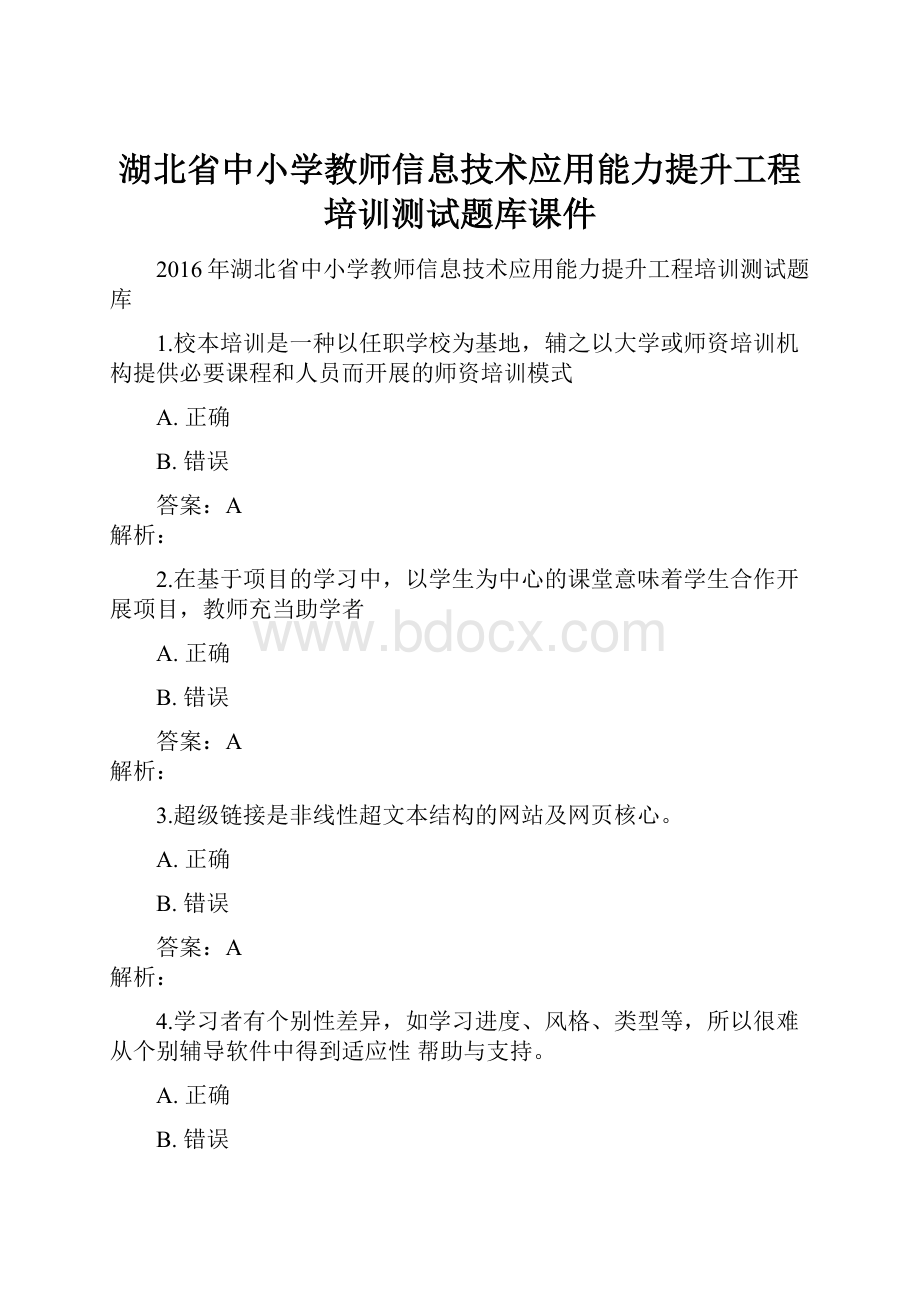 湖北省中小学教师信息技术应用能力提升工程培训测试题库课件

2016年湖北省中小学教师信息技术应用能力提升工程培训测试题库

1.校本培训是一种以任职学校为基地，辅之以大学或师资培训机构提供必要课程和人员而开展的师资培训模式

A. 正确

B. 错误

答案：A

解析：

2.在基于项目的学习中，以学生为中心的课堂意味着学生合作开展项目，教师充当助学者

www.bdocx.com

A. 正确

B. 错误

答案：A

解析：

3.超级链接是非线性超文本结构的网站及网页核心。

A. 正确

B. 错误

答案：A

解析：

4.学习者有个别性差异，如学习进度、风格、类型等，所以很难从个别辅导软件中得到适应性 帮助与支持。

A. 正确

B. 错误